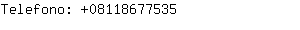 Telefono: +08118677535